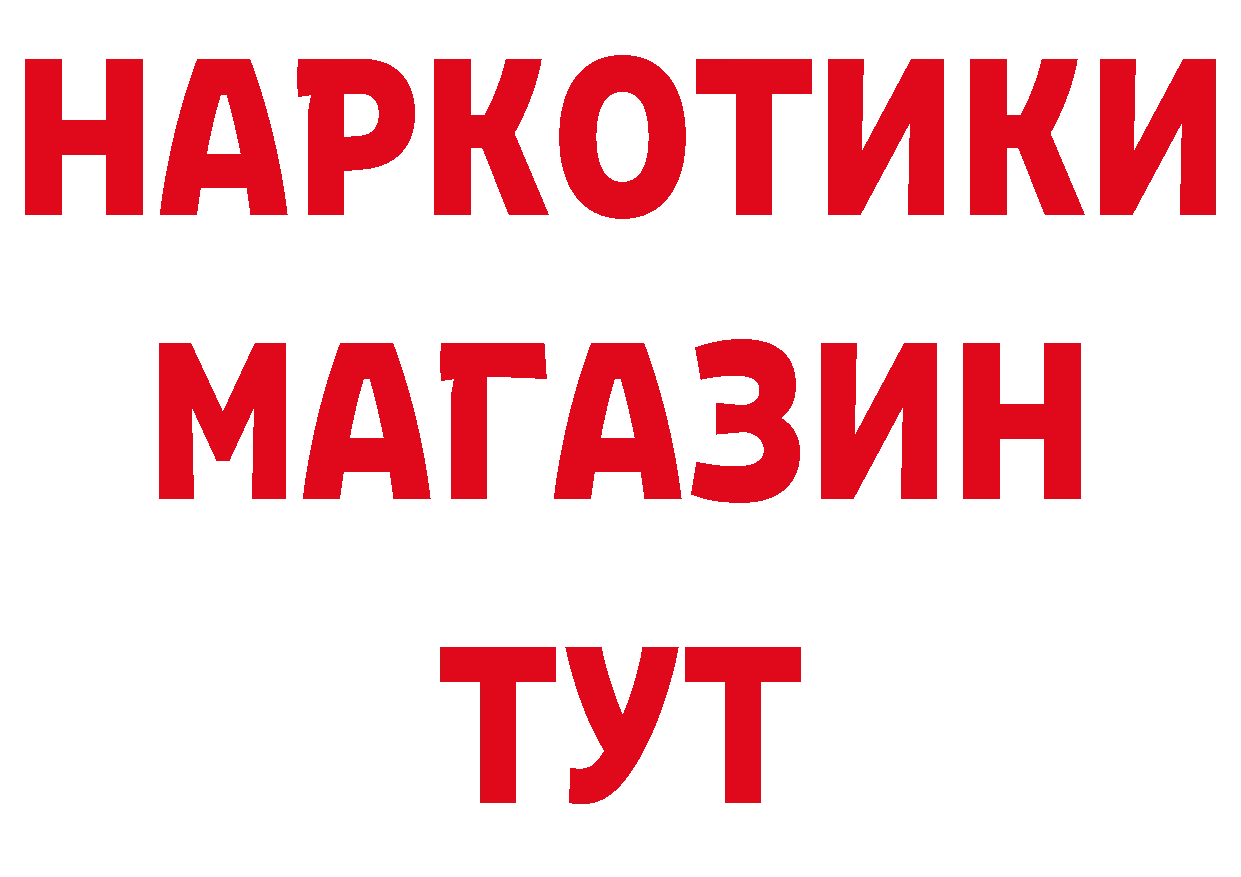 НАРКОТИКИ МАГАЗИН ТУТ